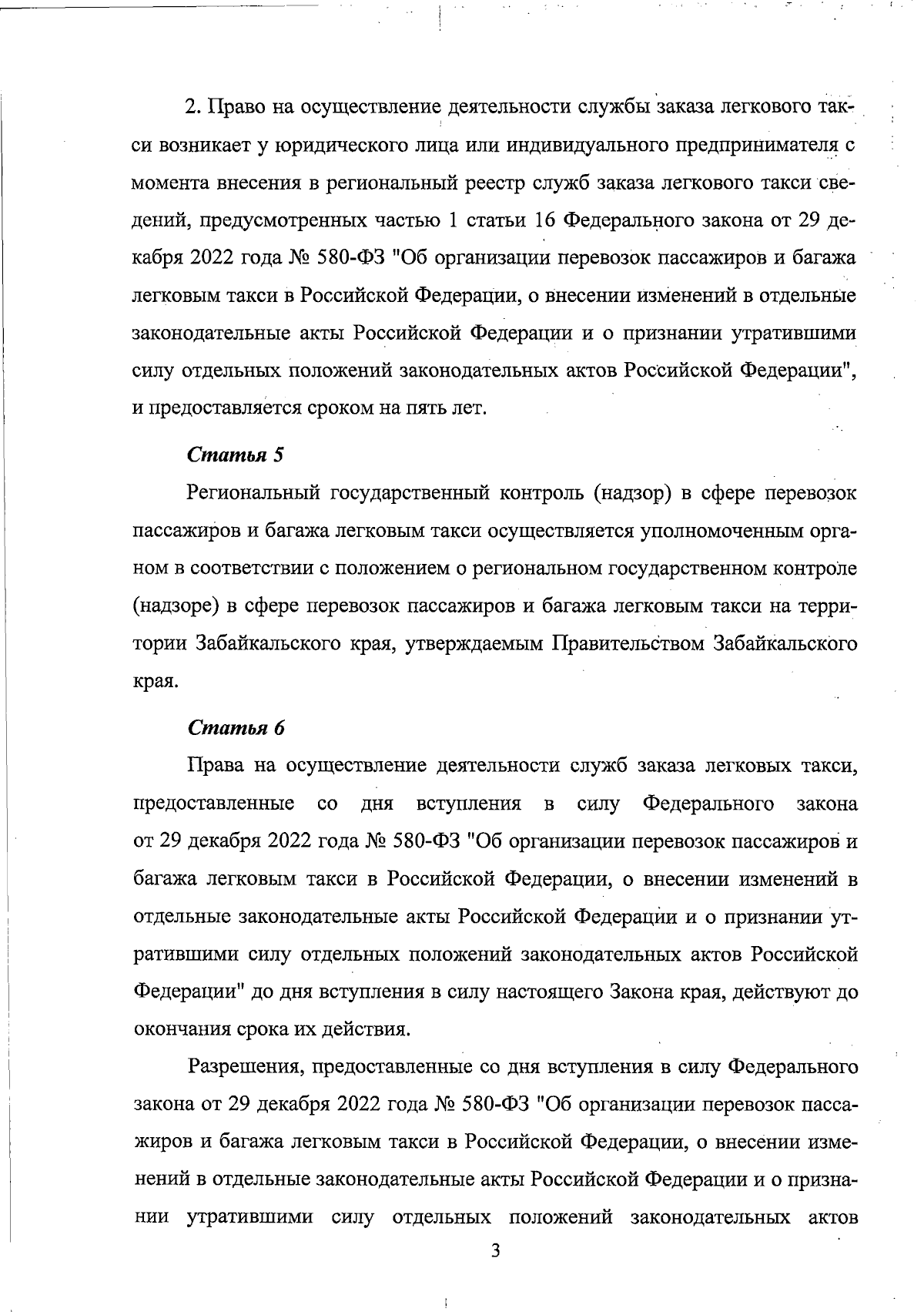 2. Право на осуществление деятельности службы заказа легкового такси возникает у юридического лица или индивидуального предпринимателя с момента внесения в региональный реестр служб заказа легкового такси сведений, предусмотренных частью 1 статьи 16 Федерального закона от 29 декабря 2022 года № 580-ФЗ "Об организации перевозок пассажиров и багажа легковым такси в Российской Федерации, о внесении изменений в отдельные законодательные акты Российской Федерации и о признании утратившими силу отдельных положений законодательных актов Российской Федерации", и предоставляется сроком на пять лет.

Статья 5

Региональный государственный контроль (надзор) в сфере перевозок пассажиров и багажа легковым такси осуществляется уполномоченным органом в соответствии с положением о региональном государственном контроле (надзоре) в сфере перевозок пассажиров и багажа легковым такси на территории Забайкальского края, утверждаемым Правительством Забайкальского края.

Статья 6

Права на осуществление деятельности служб заказа легковых такси, предоставленные со дня вступления в силу Федерального закона от 29 декабря 2022 года № 580-ФЗ "Об организации перевозок пассажиров и багажа легковым такси в Российской Федерации, о внесении изменений в отдельные законодательные акты Российской Федерации и о признании утратившими силу отдельных положений законодательных актов Российской Федерации" до дня вступления в силу настоящего Закона края, действуют до окончания срока их действия.

Разрешения, предоставленные со дня вступления в силу Федерального закона от 29 декабря 2022 года № 580-ФЗ "Об организации перевозок пассажиров и багажа легковым такси в Российской Федерации, о внесении изменений в отдельные законодательные акты Российской Федерации и о признании утратившими силу отдельных положений законодательных актов

3